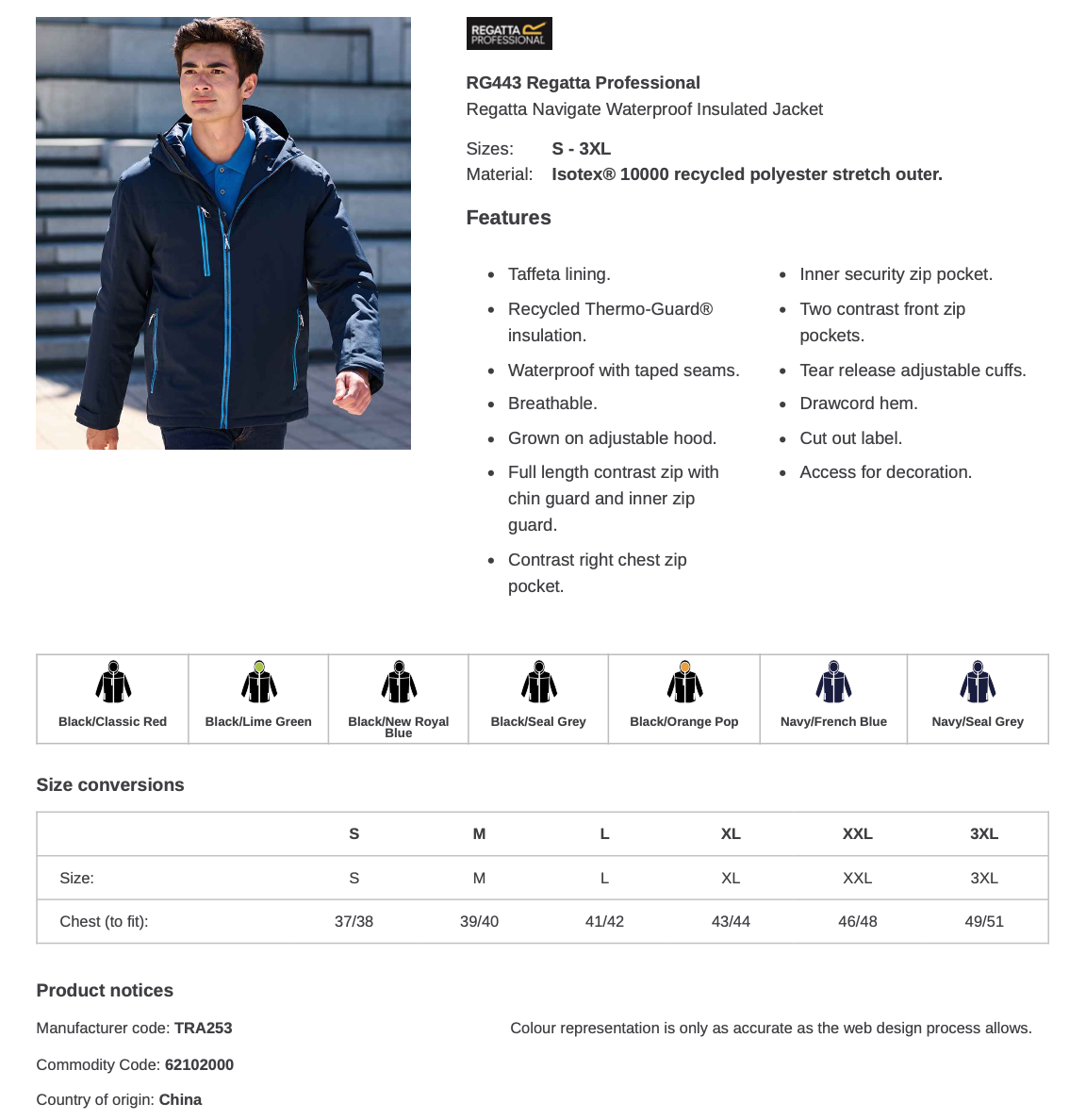 REGATTA PROFESSIONAL

RG443 Regatta Professional
Regatta Navigate Waterproof Insulated Jacket

Sizes: S - 3XL
Material: Isotex® 10000 recycled polyester stretch outer.

Features

- Taffeta lining.
- Recycled Thermo-Guard® insulation.
- Waterproof with taped seams.
- Breathable.
- Grown on adjustable hood.
- Full length contrast zip with chin guard and inner zip guard.
- Contrast right chest zip pocket.

- Inner security zip pocket.
- Two contrast front zip pockets.
- Tear release adjustable cuffs.
- Drawcord hem.
- Cut out label.
- Access for decoration.

| Black/Classic Red | Black/Lime Green | Black/New Royal Blue | Black/Seal Grey | Black/Orange Pop | Navy/French Blue | Navy/Seal Grey |
|---|---|---|---|---|---|---|

Size conversions

| | S | M | L | XL | XXL | 3XL |
|---|---|---|---|---|---|---|
| Size: | S | M | L | XL | XXL | 3XL |
| Chest (to fit): | 37/38 | 39/40 | 41/42 | 43/44 | 46/48 | 49/51 |

Product notices

Manufacturer code: TRA253

Commodity Code: 62102000

Country of origin: China

Colour representation is only as accurate as the web design process allows.